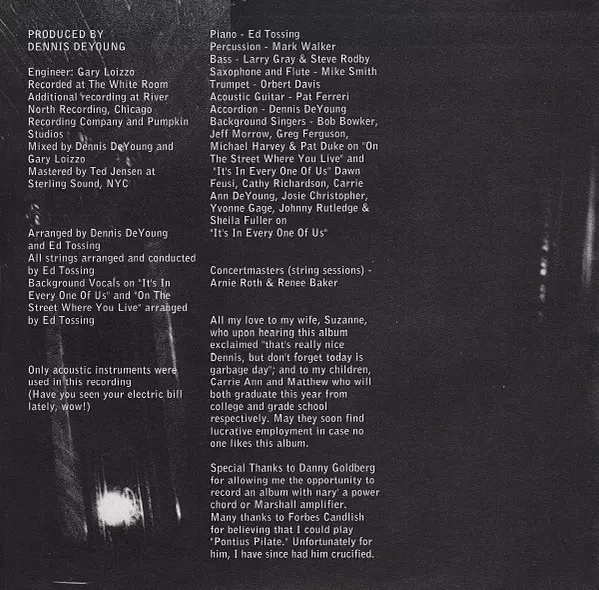 PRODUCED BY
DENNIS DEYOUNG

Engineer: Gary Loizzo
Recorded at The White Room
Additional recording at River North Recording, Chicago Recording Company and Pumpkin Studios
Mixed by Dennis DeYoung and Gary Loizzo
Mastered by Ted Jensen at Sterling Sound, NYC

Arranged by Dennis DeYoung and Ed Tossing
All strings arranged and conducted by Ed Tossing
Background Vocals on "It's In Every One Of Us" and "On The Street Where You Live" arranged by Ed Tossing

Only acoustic instruments were used in this recording
(Have you seen your electric bill lately, wow!)

Piano - Ed Tossing
Percussion - Mark Walker
Bass - Larry Gray & Steve Rodby
Saxophone and Flute - Mike Smith
Trumpet - Orbert Davis
Acoustic Guitar - Pat Ferreri
Accordion - Dennis DeYoung
Background Singers - Bob Bowker, Jeff Morrow, Greg Ferguson, Michael Harvey & Pat Duke on "On The Street Where You Live" and "It's In Every One Of Us" Dawn Feusi, Cathy Richardson, Carrie Ann DeYoung, Josie Christopher, Yvonne Gage, Johnny Rutledge & Sheila Fuller on "It's In Every One Of Us"

Concertmasters (string sessions) - Arnie Roth & Renee Baker

All my love to my wife, Suzanne, who upon hearing this album exclaimed "that's really nice Dennis, but don't forget today is garbage day"; and to my children, Carrie Ann and Matthew who will both graduate this year from college and grade school respectively. May they soon find lucrative employment in case no one likes this album.

Special Thanks to Danny Goldberg for allowing me the opportunity to record an album with nary' a power chord or Marshall amplifier.
Many thanks to Forbes Candlish for believing that I could play "Pontius Pilate." Unfortunately for him, I have since had him crucified.